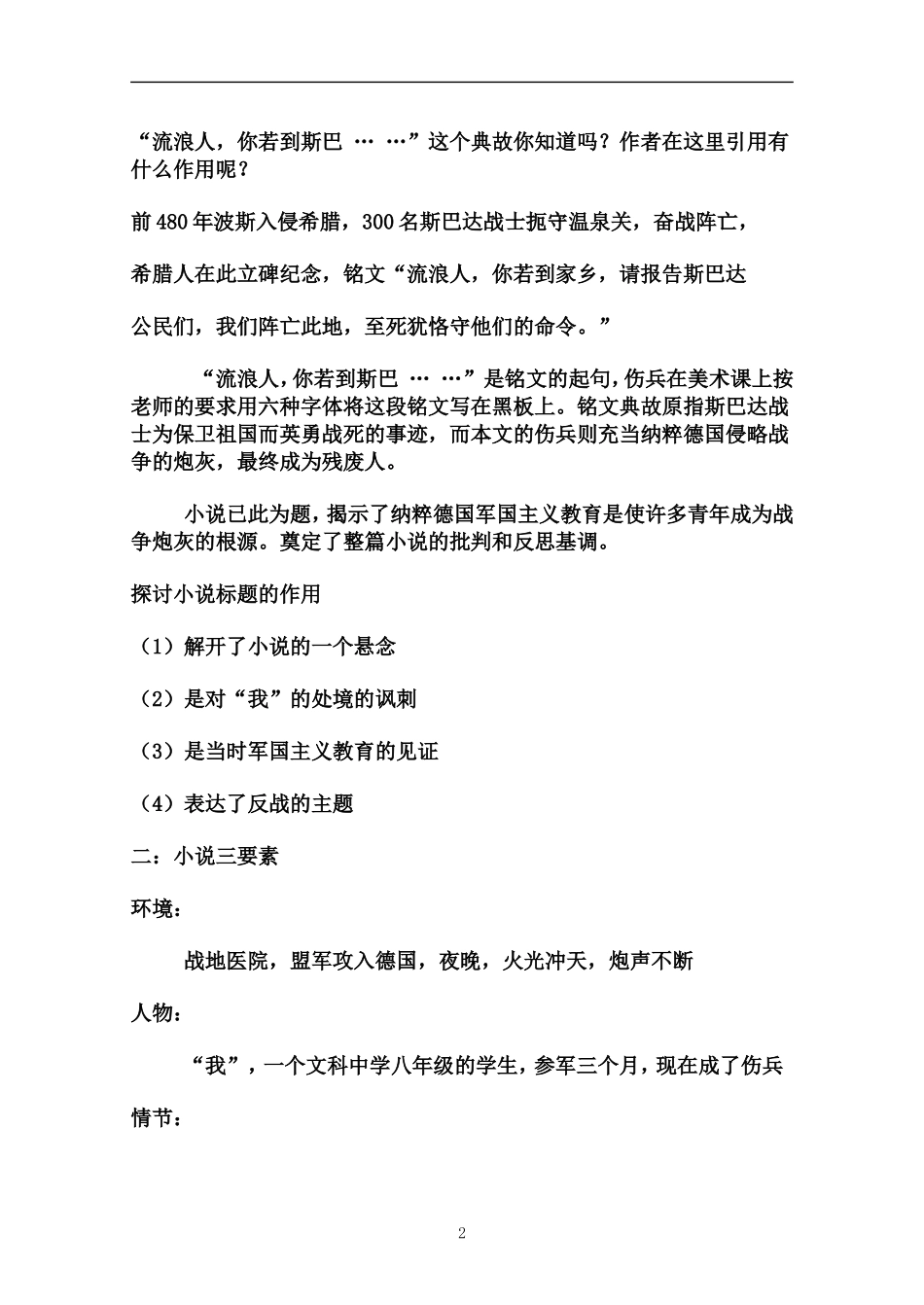 “流浪人，你若到斯巴 … …”这个典故你知道吗？作者在这里引用有什么作用呢？

前480年波斯入侵希腊，300名斯巴达战士扼守温泉关，奋战阵亡，

希腊人在此立碑纪念，铭文“流浪人，你若到家乡，请报告斯巴达

公民们，我们阵亡此地，至死犹恪守他们的命令。”

“流浪人，你若到斯巴 … …”是铭文的起句，伤兵在美术课上按老师的要求用六种字体将这段铭文写在黑板上。铭文典故原指斯巴达战士为保卫祖国而英勇战死的事迹，而本文的伤兵则充当纳粹德国侵略战争的炮灰，最终成为残废人。

小说已此为题，揭示了纳粹德国军国主义教育是使许多青年成为战争炮灰的根源。奠定了整篇小说的批判和反思基调。

探讨小说标题的作用

（1）解开了小说的一个悬念

（2）是对“我”的处境的讽刺

（3）是当时军国主义教育的见证

（4）表达了反战的主题

二：小说三要素

环境：

战地医院，盟军攻入德国，夜晚，火光冲天，炮声不断

人物：

“我”，一个文科中学八年级的学生，参军三个月，现在成了伤兵

情节：

2